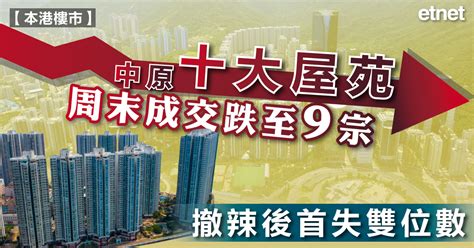 【本港樓市】

etnet

中原十大屋苑
周末成交跌至9宗

撤辣後首失雙位數